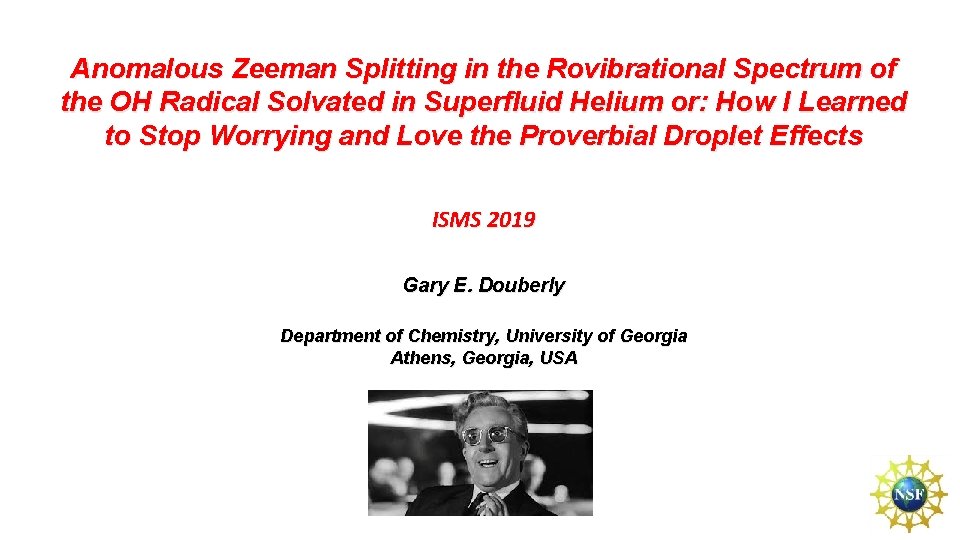 Anomalous Zeeman Splitting in the Rovibrational Spectrum of the OH Radical Solvated in Superfluid Helium or: How I Learned to Stop Worrying and Love the Proverbial Droplet Effects

ISMS 2019

Gary E. Douberly

Department of Chemistry, University of Georgia
Athens, Georgia, USA

NSF